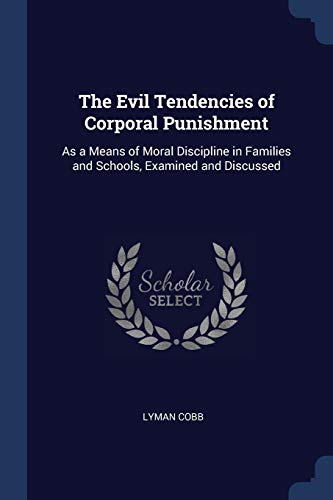 The Evil Tendencies of Corporal Punishment

As a Means of Moral Discipline in Families and Schools, Examined and Discussed

Scholar SELECT

LYMAN COBB